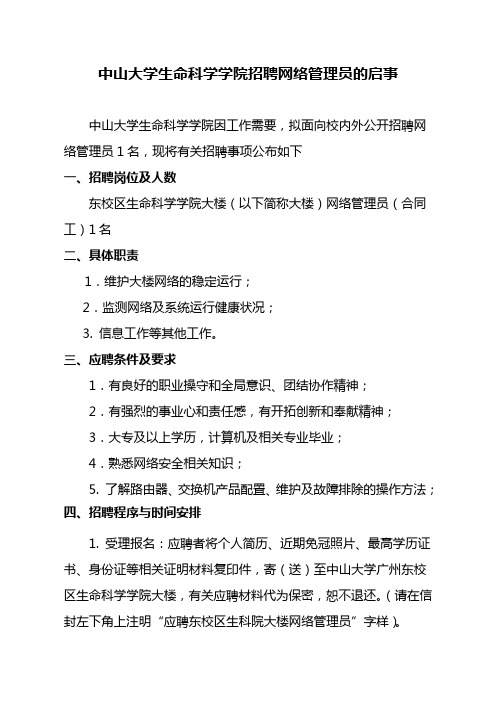 中山大学生命科学学院招聘网络管理员的启事

中山大学生命科学学院因工作需要，拟面向校内外公开招聘网络管理员 1 名，现将有关招聘事项公布如下

一、招聘岗位及人数

东校区生命科学学院大楼（以下简称大楼）网络管理员（合同工）1 名

二、具体职责

1．维护大楼网络的稳定运行；

2．监测网络及系统运行健康状况；

3. 信息工作等其他工作。

三、应聘条件及要求

1．有良好的职业操守和全局意识、团结协作精神；

2．有强烈的事业心和责任感，有开拓创新和奉献精神；

3．大专及以上学历，计算机及相关专业毕业；

4．熟悉网络安全相关知识；

5. 了解路由器、交换机产品配置、维护及故障排除的操作方法；

四、招聘程序与时间安排

1. 受理报名：应聘者将个人简历、近期免冠照片、最高学历证书、身份证等相关证明材料复印件，寄（送）至中山大学广州东校区生命科学学院大楼，有关应聘材料代为保密，恕不退还。（请在信封左下角上注明“应聘东校区生科院大楼网络管理员”字样）。